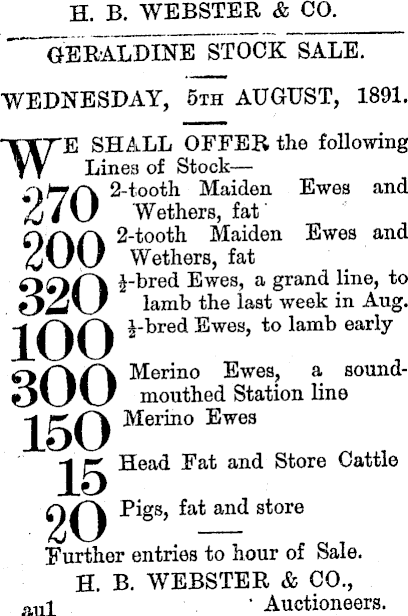 H. B. WEBSTER & CO.

GERALDINE STOCK SALE.

WEDNESDAY, 5TH AUGUST, 1891.

WE SHALL OFFER the following Lines of Stock—

270 2-tooth Maiden Ewes and Wethers, fat

200 2-tooth Maiden Ewes and Wethers, fat

320 $\frac{1}{2}$-bred Ewes, a grand line, to lamb the last week in Aug.

100 $\frac{1}{2}$-bred Ewes, to lamb early

300 Merino Ewes, a sound-mouthed Station line

150 Merino Ewes

15 Head Fat and Store Cattle

20 Pigs, fat and store

Further entries to hour of Sale.

H. B. WEBSTER & CO., Auctioneers.

au1